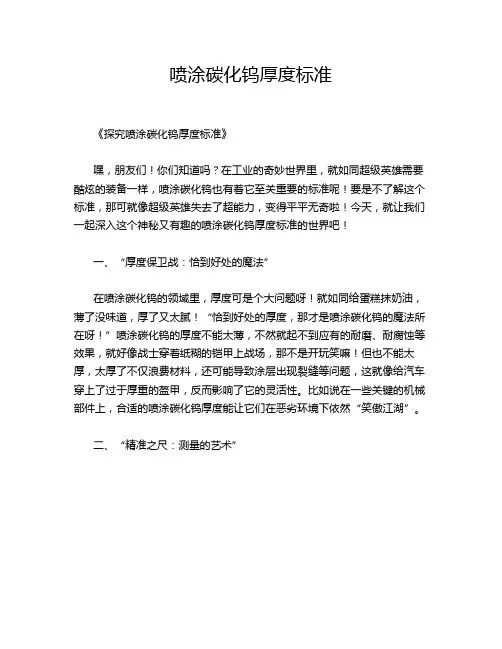 喷涂碳化钨厚度标准

《探究喷涂碳化钨厚度标准》

嘿，朋友们！你们知道吗？在工业的奇妙世界里，就如同超级英雄需要酷炫的装备一样，喷涂碳化钨也有着它至关重要的标准呢！要是不了解这个标准，那可就像超级英雄失去了超能力，变得平平无奇啦！今天，就让我们一起深入这个神秘又有趣的喷涂碳化钨厚度标准的世界吧！

一、“厚度保卫战：恰到好处的魔法”

在喷涂碳化钨的领域里，厚度可是个大问题呀！就如同给蛋糕抹奶油，薄了没味道，厚了又太腻！“恰到好处的厚度，那才是喷涂碳化钨的魔法所在呀！”喷涂碳化钨的厚度不能太薄，不然就起不到应有的耐磨、耐腐蚀等效果，就好像战士穿着纸糊的铠甲上战场，那不是开玩笑嘛！但也不能太厚，太厚了不仅浪费材料，还可能导致涂层出现裂缝等问题，这就像给汽车穿上了过于厚重的盔甲，反而影响了它的灵活性。比如说在一些关键的机械部件上，合适的喷涂碳化钨厚度能让它们在恶劣环境下依然“笑傲江湖”。

二、“精准之尺：测量的艺术”